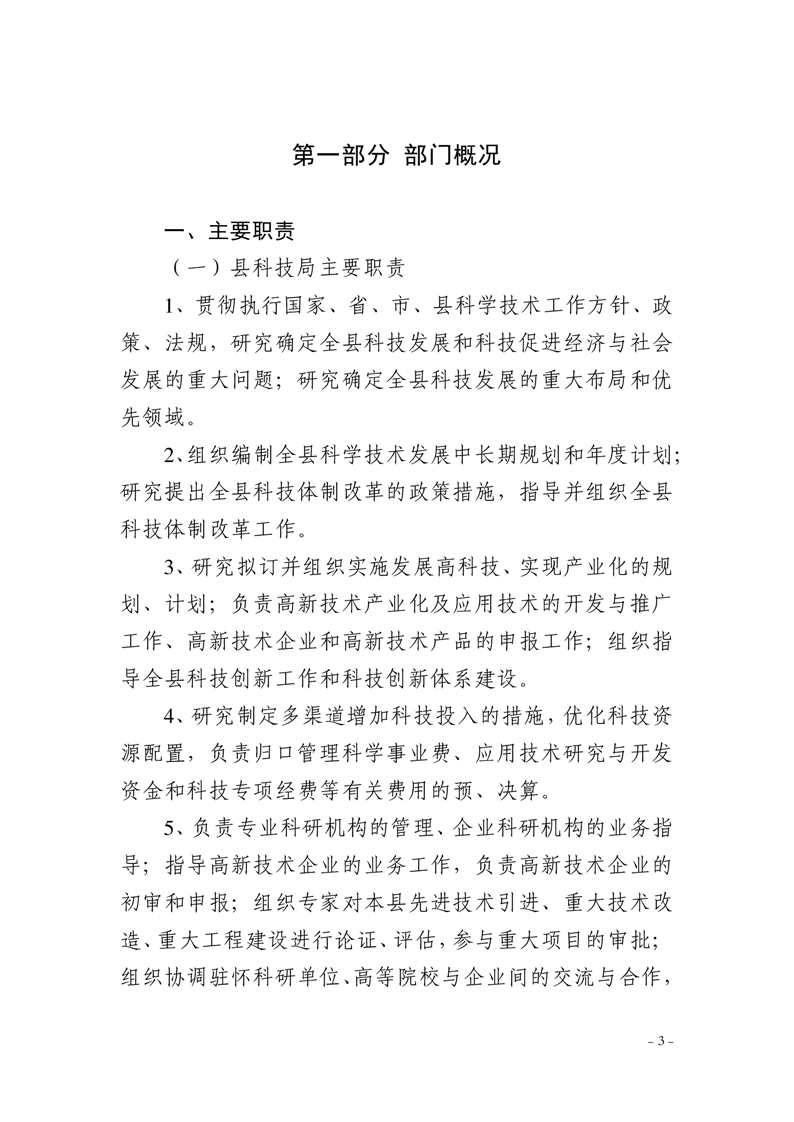 第一部分 部门概况

一、主要职责

（一）县科技局主要职责

1、贯彻执行国家、省、市、县科学技术工作方针、政策、法规，研究确定全县科技发展和科技促进经济与社会发展的重大问题；研究确定全县科技发展的重大布局和优先领域。

2、组织编制全县科学技术发展中长期规划和年度计划；研究提出全县科技体制改革的政策措施，指导并组织全县科技体制改革工作。

3、研究拟订并组织实施发展高科技、实现产业化的规划、计划；负责高新技术产业化及应用技术的开发与推广工作、高新技术企业和高新技术产品的申报工作；组织指导全县科技创新工作和科技创新体系建设。

4、研究制定多渠道增加科技投入的措施，优化科技资源配置，负责归口管理科学事业费、应用技术研究与开发资金和科技专项经费等有关费用的预、决算。

5、负责专业科研机构的管理、企业科研机构的业务指导；指导高新技术企业的业务工作，负责高新技术企业的初审和申报；组织专家对本县先进技术引进、重大技术改造、重大工程建设进行论证、评估，参与重大项目的审批；组织协调驻怀科研单位、高等院校与企业间的交流与合作，

- 3 -